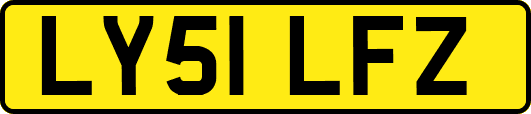 LY51 LFZ